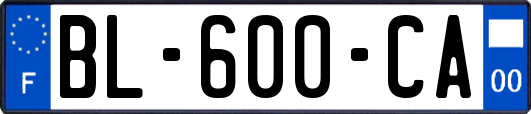 F

BL-600-CA

00